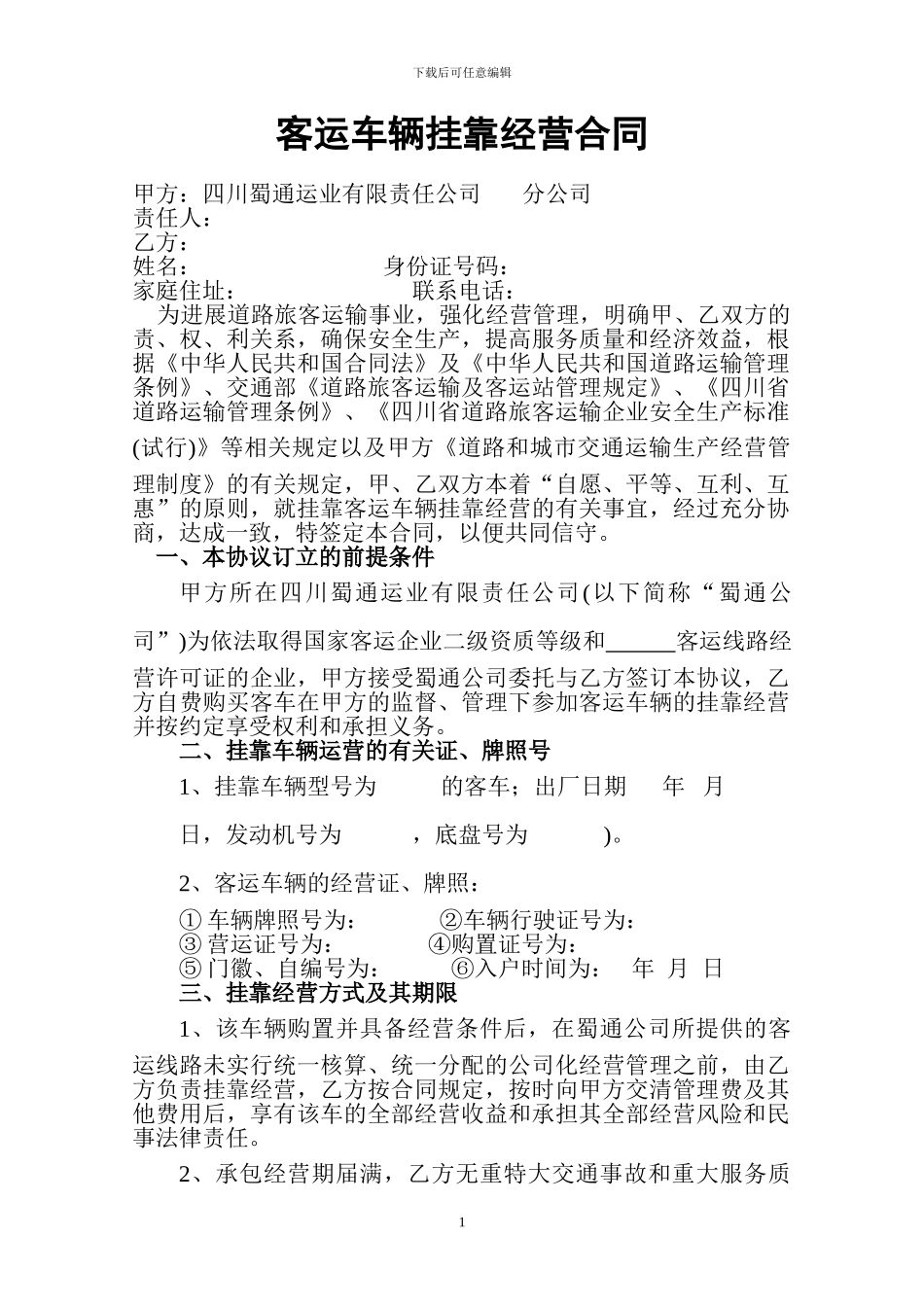 下载后可任意编辑

客运车辆挂靠经营合同

甲方：四川蜀通运业有限责任公司　　分公司
责任人：
乙方：
姓名：　　　　　　　　身份证号码：
家庭住址：　　　　　　　联系电话：

为进展道路旅客运输事业，强化经营管理，明确甲、乙双方的责、权、利关系，确保安全生产，提高服务质量和经济效益，根据《中华人民共和国合同法》及《中华人民共和国道路运输管理条例》、交通部《道路旅客运输及客运站管理规定》、《四川省道路运输管理条例》、《四川省道路旅客运输企业安全生产标准(试行)》等相关规定以及甲方《道路和城市交通运输生产经营管理制度》的有关规定，甲、乙双方本着“自愿、平等、互利、互惠”的原则，就挂靠客运车辆挂靠经营的有关事宜，经过充分协商，达成一致，特签定本合同，以便共同信守。

一、本协议订立的前提条件

甲方所在四川蜀通运业有限责任公司(以下简称“蜀通公司”)为依法取得国家客运企业二级资质等级和______客运线路经营许可证的企业，甲方接受蜀通公司委托与乙方签订本协议，乙方自费购买客车在甲方的监督、管理下参加客运车辆的挂靠经营并按约定享受权利和承担义务。

二、挂靠车辆运营的有关证、牌照号

1、挂靠车辆型号为　　的客车；出厂日期　年　月　日，发动机号为　　，底盘号为　　)。

2、客运车辆的经营证、牌照：

① 车辆牌照号为：　　②车辆行驶证号为：
③ 营运证号为：　　④购置证号为：
⑤ 门徽、自编号为：　　⑥入户时间为：　年　月　日

三、挂靠经营方式及其期限

1、该车辆购置并具备经营条件后，在蜀通公司所提供的客运线路未实行统一核算、统一分配的公司化经营管理之前，由乙方负责挂靠经营，乙方按合同规定，按时向甲方交清管理费及其他费用后，享有该车的全部经营收益和承担其全部经营风险和民事法律责任。

2、承包经营期届满，乙方无重特大交通事故和重大服务质

1